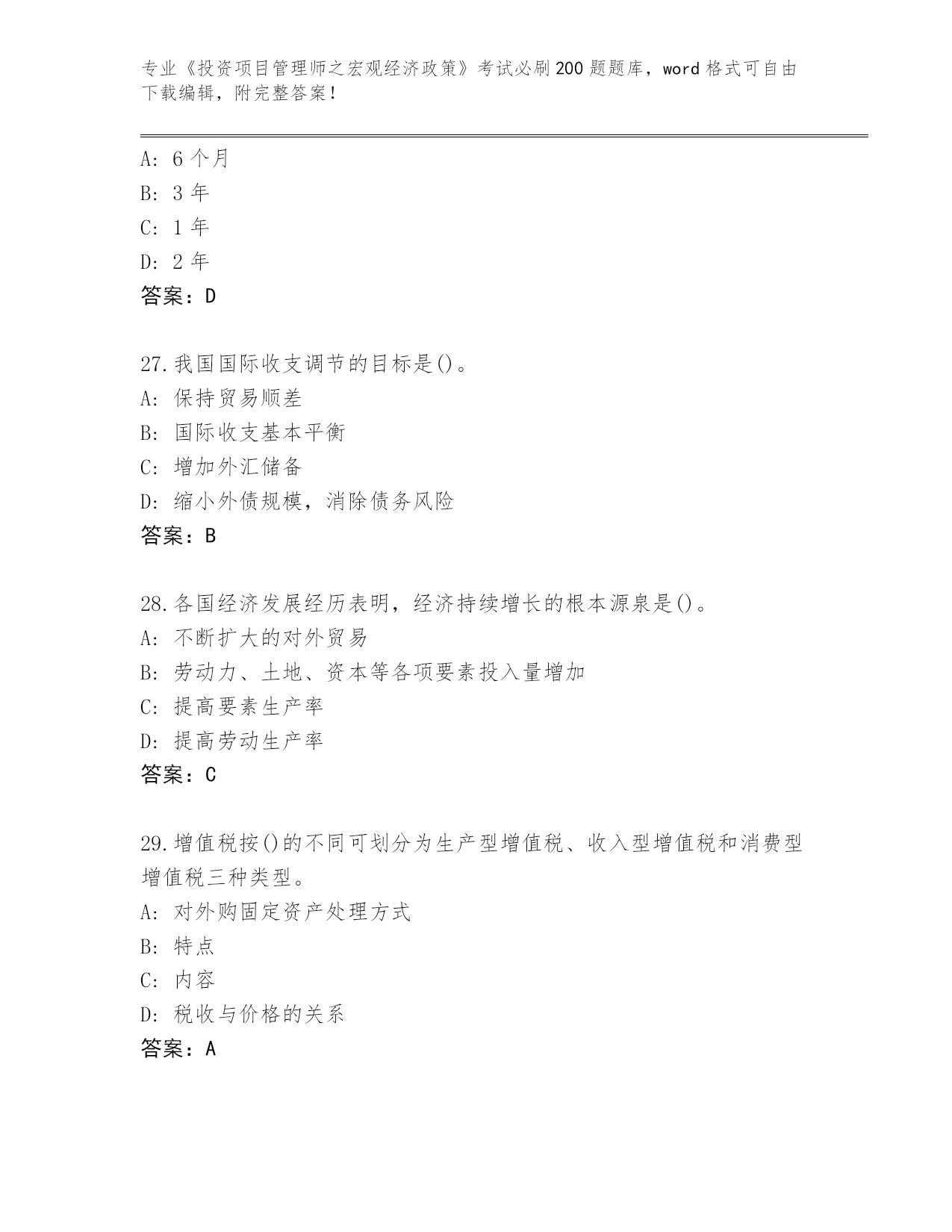 专业《投资项目管理师之宏观经济政策》考试必刷200题题库，word格式可自由下载编辑，附完整答案！

A: 6个月
B: 3年
C: 1年
D: 2年
答案：D

27.我国国际收支调节的目标是()。
A: 保持贸易顺差
B: 国际收支基本平衡
C: 增加外汇储备
D: 缩小外债规模，消除债务风险
答案：B

28.各国经济发展经历表明，经济持续增长的根本源泉是()。
A: 不断扩大的对外贸易
B: 劳动力、土地、资本等各项要素投入量增加
C: 提高要素生产率
D: 提高劳动生产率
答案：C

29.增值税按()的不同可划分为生产型增值税、收入型增值税和消费型增值税三种类型。
A: 对外购固定资产处理方式
B: 特点
C: 内容
D: 税收与价格的关系
答案：A